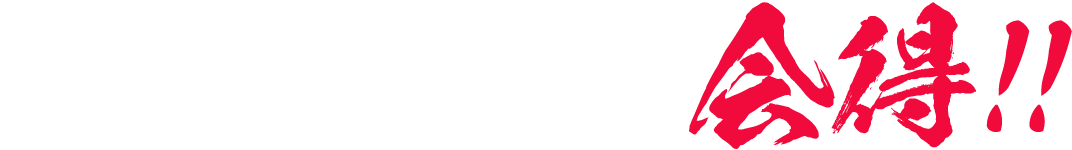 会得!!